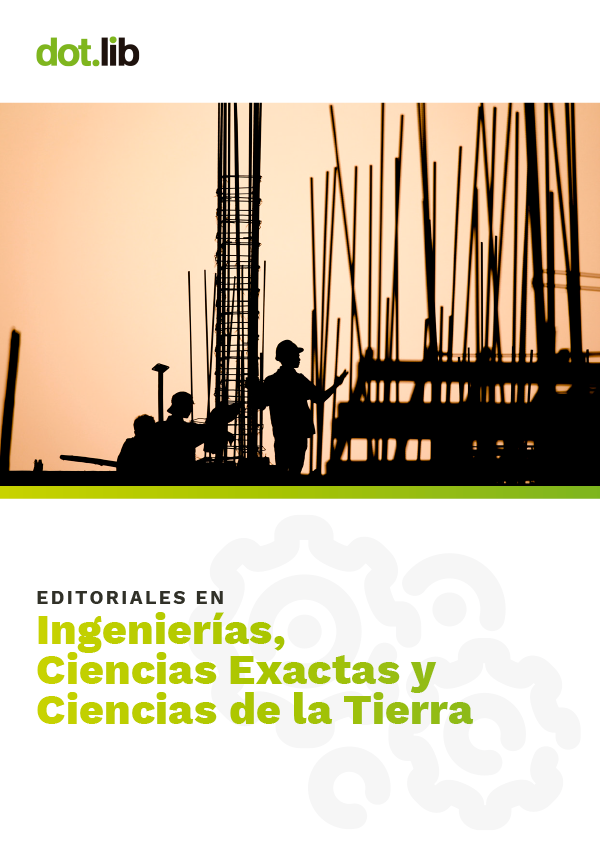 dot.lib

EDITORIALES EN

Ingenierías,
Ciencias Exactas y
Ciencias de la Tierra